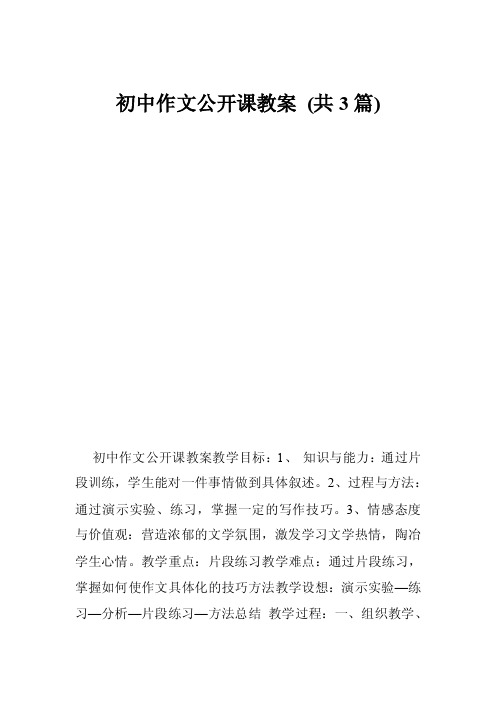 初中作文公开课教案 (共 3 篇)

初中作文公开课教案教学目标：1、 知识与能力：通过片段训练，学生能对一件事情做到具体叙述。2、过程与方法：通过演示实验、练习，掌握一定的写作技巧。3、情感态度与价值观：营造浓郁的文学氛围，激发学习文学热情，陶冶学生心情。教学重点：片段练习教学难点：通过片段练习，掌握如何使作文具体化的技巧方法教学设想：演示实验—练习—分析—片段练习—方法总结 教学过程：一、组织教学、